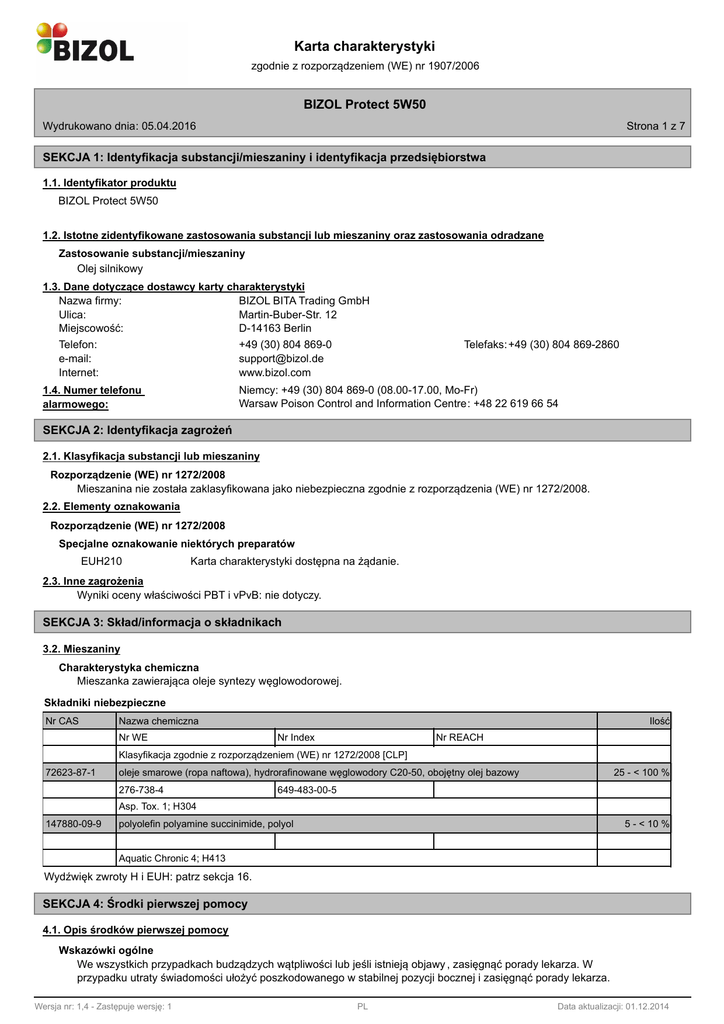 BIZOL

Karta charakterystyki

zgodnie z rozporządzeniem (WE) nr 1907/2006

BIZOL Protect 5W50

Wydrukowano dnia: 05.04.2016

Strona 1 z 7

SEKCJA 1: Identyfikacja substancji/mieszaniny i identyfikacja przedsiębiorstwa

1.1. Identyfikator produktu

BIZOL Protect 5W50

1.2. Istotne zidentyfikowane zastosowania substancji lub mieszaniny oraz zastosowania odradzane

Zastosowanie substancji/mieszaniny

Olej silnikowy

1.3. Dane dotyczące dostawcy karty charakterystyki

Nazwa firmy: BIZOL BITA Trading GmbH
Ulica: Martin-Buber-Str. 12
Miejscowość: D-14163 Berlin
Telefon: +49 (30) 804 869-0 Telefaks: +49 (30) 804 869-2860
e-mail: support@bizol.de
Internet: www.bizol.com

1.4. Numer telefonu alarmowego: Niemcy: +49 (30) 804 869-0 (08.00-17.00, Mo-Fr)
Warsaw Poison Control and Information Centre: +48 22 619 66 54

SEKCJA 2: Identyfikacja zagrożeń

2.1. Klasyfikacja substancji lub mieszaniny

Rozporządzenie (WE) nr 1272/2008

Mieszanina nie została zaklasyfikowana jako niebezpieczna zgodnie z rozporządzenia (WE) nr 1272/2008.

2.2. Elementy oznakowania

Rozporządzenie (WE) nr 1272/2008

Specjalne oznakowanie niektórych preparatów

EUH210 Karta charakterystyki dostępna na żądanie.

2.3. Inne zagrożenia

Wyniki oceny właściwości PBT i vPvB: nie dotyczy.

SEKCJA 3: Skład/informacja o składnikach

3.2. Mieszaniny

Charakterystyka chemiczna

Mieszanka zawierająca oleje syntezy węglowodorowej.

Składniki niebezpieczne

| Nr CAS | Nazwa chemiczna | | | Ilość |
|---|---|---|---|---|
| | Nr WE | Nr Index | Nr REACH | |
| | Klasyfikacja zgodnie z rozporządzeniem (WE) nr 1272/2008 [CLP] | | | |
| 72623-87-1 | oleje smarowe (ropa naftowa), hydrorafinowane węglowodory C20-50, obojętny olej bazowy | | | 25 - < 100 % |
| | 276-738-4 | 649-483-00-5 | | |
| | Asp. Tox. 1; H304 | | | |
| 147880-09-9 | polyolefin polyamine succinimide, polyol | | | 5 - < 10 % |
| | | | | |
| | Aquatic Chronic 4; H413 | | | |

Wydźwięk zwroty H i EUH: patrz sekcja 16.

SEKCJA 4: Środki pierwszej pomocy

4.1. Opis środków pierwszej pomocy

Wskazówki ogólne

We wszystkich przypadkach budzących wątpliwości lub jeśli istnieją objawy, zasięgnąć porady lekarza. W przypadku utraty świadomości ułożyć poszkodowanego w stabilnej pozycji bocznej i zasięgnąć porady lekarza.

Wersja nr: 1,4 - Zastępuje wersję: 1 PL Data aktualizacji: 01.12.2014